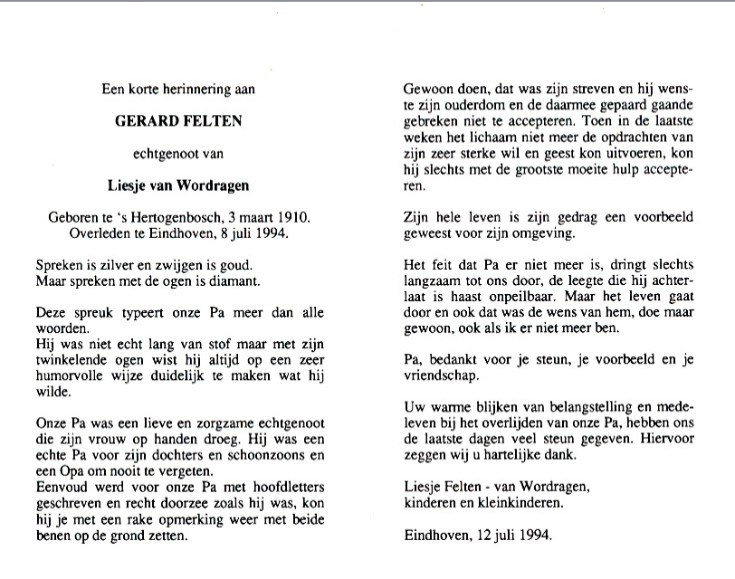 Een korte herinnering aan

GERARD FELTEN

echtgenoot van

Liesje van Wordragen

Geboren te 's Hertogenbosch, 3 maart 1910.
Overleden te Eindhoven, 8 juli 1994.

Spreken is zilver en zwijgen is goud.
Maar spreken met de ogen is diamant.

Deze spreuk typeert onze Pa meer dan alle woorden.
Hij was niet echt lang van stof maar met zijn twinkelende ogen wist hij altijd op een zeer humorvolle wijze duidelijk te maken wat hij wilde.

Onze Pa was een lieve en zorgzame echtgenoot die zijn vrouw op handen droeg. Hij was een echte Pa voor zijn dochters en schoonzoons en een Opa om nooit te vergeten.
Eenvoud werd voor onze Pa met hoofdletters geschreven en recht doorzee zoals hij was, kon hij je met een rake opmerking weer met beide benen op de grond zetten.

Gewoon doen, dat was zijn streven en hij wenste zijn ouderdom en de daarmee gepaard gaande gebreken niet te accepteren. Toen in de laatste weken het lichaam niet meer de opdrachten van zijn zeer sterke wil en geest kon uitvoeren, kon hij slechts met de grootste moeite hulp accepteren.

Zijn hele leven is zijn gedrag een voorbeeld geweest voor zijn omgeving.

Het feit dat Pa er niet meer is, dringt slechts langzaam tot ons door, de leegte die hij achterlaat is haast onpeilbaar. Maar het leven gaat door en ook dat was de wens van hem, doe maar gewoon, ook als ik er niet meer ben.

Pa, bedankt voor je steun, je voorbeeld en je vriendschap.

Uw warme blijken van belangstelling en medeleven bij het overlijden van onze Pa, hebben ons de laatste dagen veel steun gegeven. Hiervoor zeggen wij u hartelijke dank.

Liesje Felten - van Wordragen,
kinderen en kleinkinderen.

Eindhoven, 12 juli 1994.